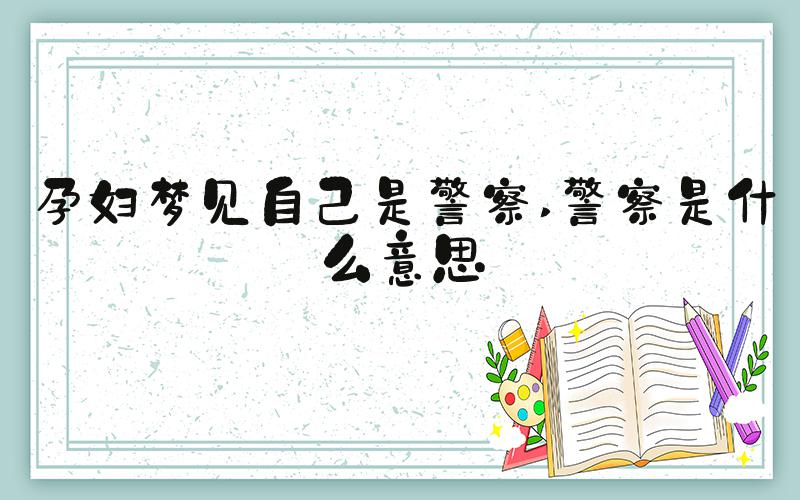 孕妇梦见自己是警察,警察是什么意思